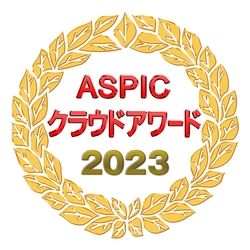 ASPIC
クラウドアワード
2023